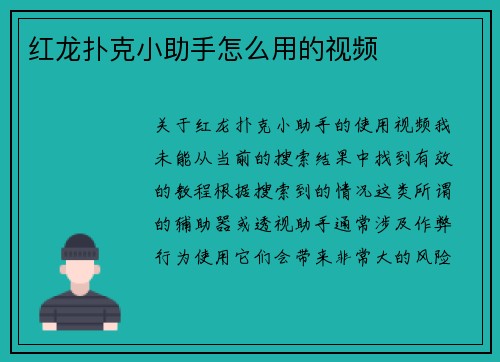 红龙扑克小助手怎么用的视频

关于红龙扑克小助手的使用视频我未能从当前的搜索结果中找到有效的教程根据搜索到的情况这类所谓的辅助器或透视助手通常涉及作弊行为使用它们会带来非常大的风险